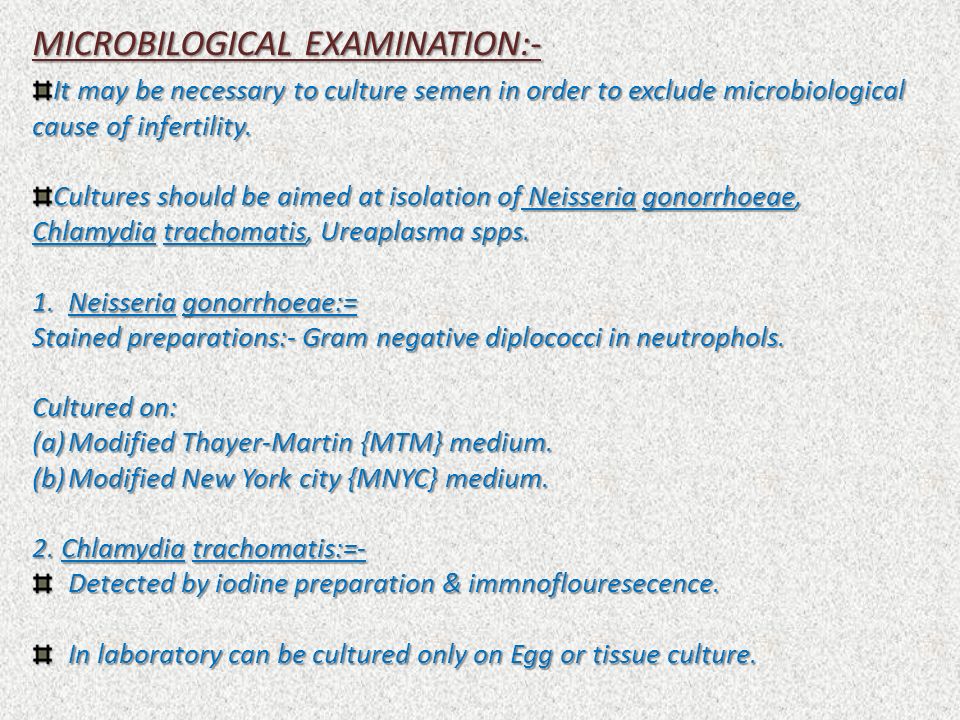 MICROBILOGICAL EXAMINATION:-

It may be necessary to culture semen in order to exclude microbiological cause of infertility.

Cultures should be aimed at isolation of Neisseria gonorrhoeae, Chlamydia trachomatis, Ureaplasma spps.

1. Neisseria gonorrhoeae:=
Stained preparations:- Gram negative diplococci in neutrophols.

Cultured on:
(a) Modified Thayer-Martin {MTM} medium.
(b) Modified New York city {MNYC} medium.

2. Chlamydia trachomatis:=-
Detected by iodine preparation & immnoflouresecence.

In laboratory can be cultured only on Egg or tissue culture.